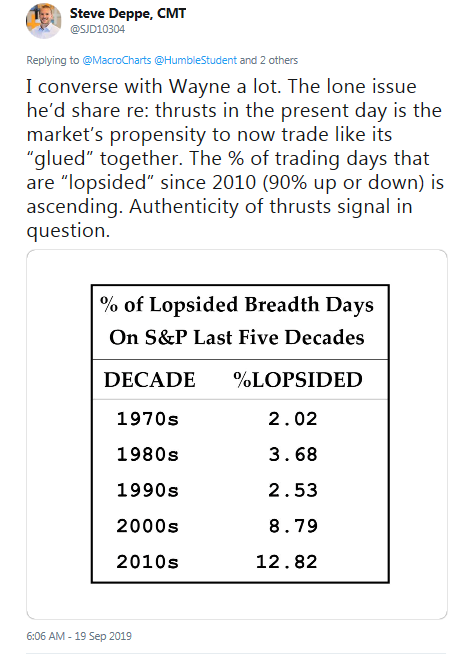 Steve Deppe, CMT
@SJD10304

Replying to @MacroCharts @HumbleStudent and 2 others

I converse with Wayne a lot. The lone issue he'd share re: thrusts in the present day is the market's propensity to now trade like its "glued" together. The % of trading days that are "lopsided" since 2010 (90% up or down) is ascending. Authenticity of thrusts signal in question.

% of Lopsided Breadth Days
On S&P Last Five Decades

| DECADE | %LOPSIDED |
|---|---|
| 1970s | 2.02 |
| 1980s | 3.68 |
| 1990s | 2.53 |
| 2000s | 8.79 |
| 2010s | 12.82 |

6:06 AM - 19 Sep 2019